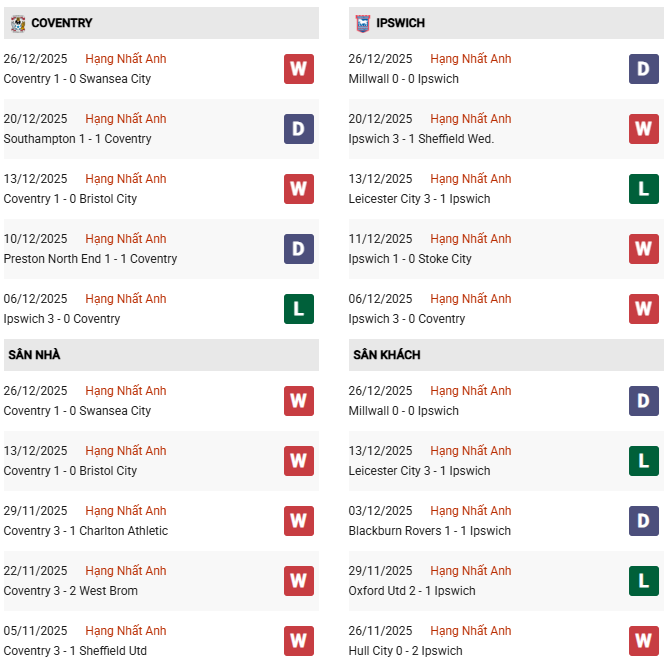 COVENTRY

26/12/2025 Hạng Nhất Anh
Coventry 1 - 0 Swansea City
W

20/12/2025 Hạng Nhất Anh
Southampton 1 - 1 Coventry
D

13/12/2025 Hạng Nhất Anh
Coventry 1 - 0 Bristol City
W

10/12/2025 Hạng Nhất Anh
Preston North End 1 - 1 Coventry
D

06/12/2025 Hạng Nhất Anh
Ipswich 3 - 0 Coventry
L

SÂN NHÀ

26/12/2025 Hạng Nhất Anh
Coventry 1 - 0 Swansea City
W

13/12/2025 Hạng Nhất Anh
Coventry 1 - 0 Bristol City
W

29/11/2025 Hạng Nhất Anh
Coventry 3 - 1 Charlton Athletic
W

22/11/2025 Hạng Nhất Anh
Coventry 3 - 2 West Brom
W

05/11/2025 Hạng Nhất Anh
Coventry 3 - 1 Sheffield Utd
W

IPSWICH

26/12/2025 Hạng Nhất Anh
Millwall 0 - 0 Ipswich
D

20/12/2025 Hạng Nhất Anh
Ipswich 3 - 1 Sheffield Wed.
W

13/12/2025 Hạng Nhất Anh
Leicester City 3 - 1 Ipswich
L

11/12/2025 Hạng Nhất Anh
Ipswich 1 - 0 Stoke City
W

06/12/2025 Hạng Nhất Anh
Ipswich 3 - 0 Coventry
W

SÂN KHÁCH

26/12/2025 Hạng Nhất Anh
Millwall 0 - 0 Ipswich
D

13/12/2025 Hạng Nhất Anh
Leicester City 3 - 1 Ipswich
L

03/12/2025 Hạng Nhất Anh
Blackburn Rovers 1 - 1 Ipswich
D

29/11/2025 Hạng Nhất Anh
Oxford Utd 2 - 1 Ipswich
L

26/11/2025 Hạng Nhất Anh
Hull City 0 - 2 Ipswich
W